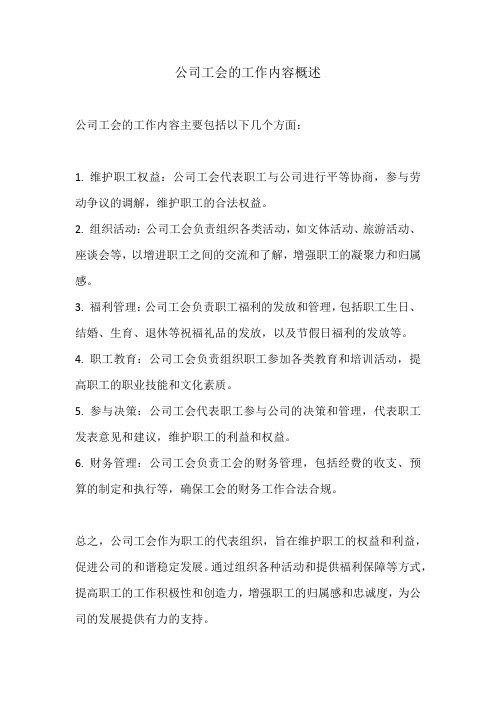 公司工会的工作内容概述

公司工会的工作内容主要包括以下几个方面：

1. 维护职工权益：公司工会代表职工与公司进行平等协商，参与劳动争议的调解，维护职工的合法权益。
2. 组织活动：公司工会负责组织各类活动，如文体活动、旅游活动、座谈会等，以增进职工之间的交流和了解，增强职工的凝聚力和归属感。
3. 福利管理：公司工会负责职工福利的发放和管理，包括职工生日、结婚、生育、退休等祝福礼品的发放，以及节假日福利的发放等。
4. 职工教育：公司工会负责组织职工参加各类教育和培训活动，提高职工的职业技能和文化素质。
5. 参与决策：公司工会代表职工参与公司的决策和管理，代表职工发表意见和建议，维护职工的利益和权益。
6. 财务管理：公司工会负责工会的财务管理，包括经费的收支、预算的制定和执行等，确保工会的财务工作合法合规。

总之，公司工会作为职工的代表组织，旨在维护职工的权益和利益，促进公司的和谐稳定发展。通过组织各种活动和提供福利保障等方式，提高职工的工作积极性和创造力，增强职工的归属感和忠诚度，为公司的发展提供有力的支持。